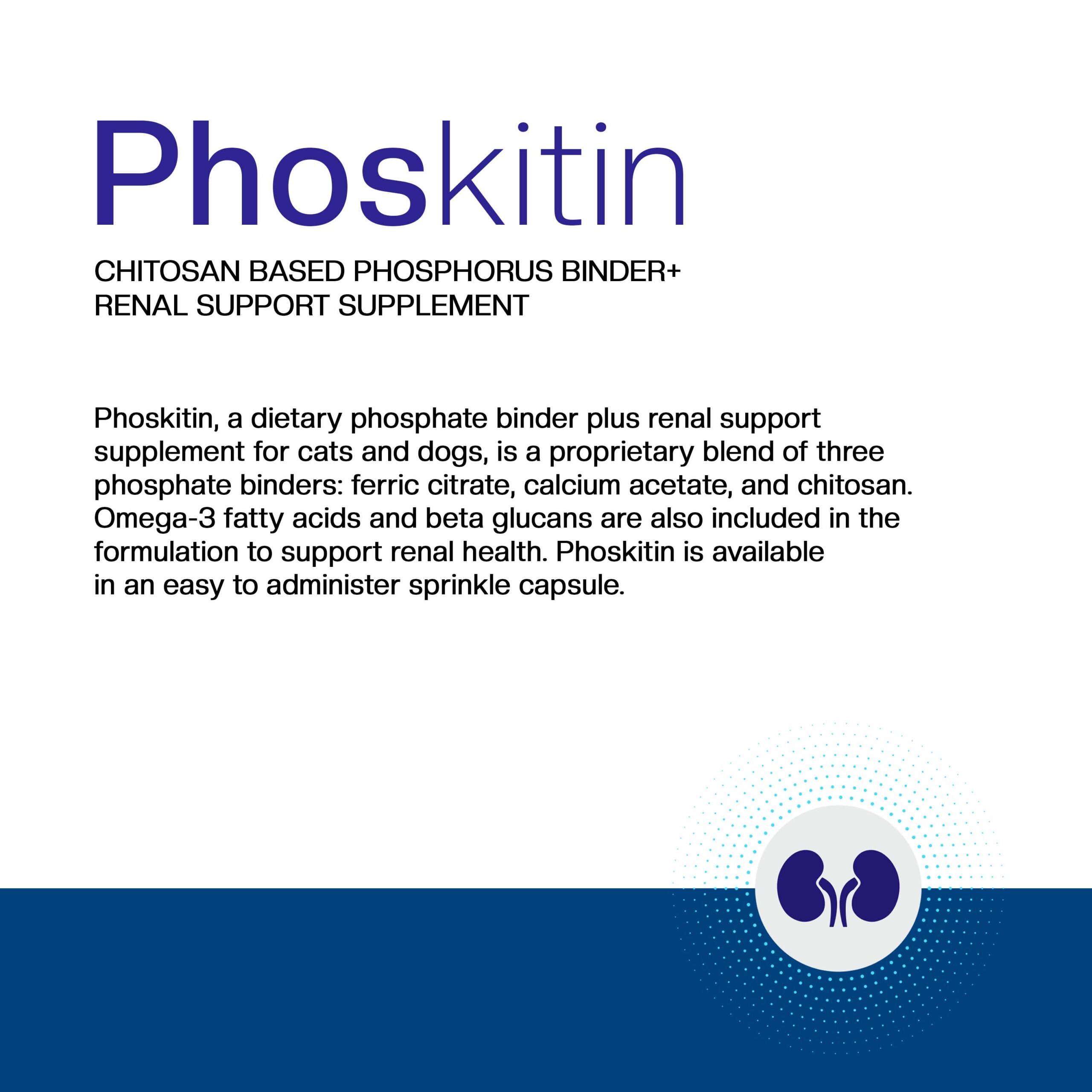 Phoskitin

CHITOSAN BASED PHOSPHORUS BINDER+
RENAL SUPPORT SUPPLEMENT

Phoskitin, a dietary phosphate binder plus renal support supplement for cats and dogs, is a proprietary blend of three phosphate binders: ferric citrate, calcium acetate, and chitosan. Omega-3 fatty acids and beta glucans are also included in the formulation to support renal health. Phoskitin is available in an easy to administer sprinkle capsule.